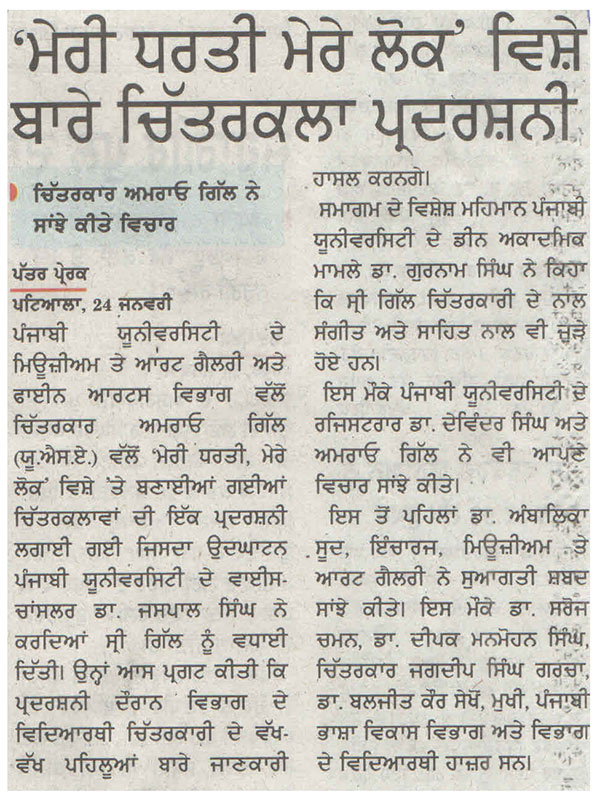 'ਮੇਰੀ ਧਰਤੀ ਮੇਰੇ ਲੋਕ' ਵਿਸ਼ੇ ਬਾਰੇ ਚਿੱਤਰਕਲਾ ਪ੍ਰਦਰਸ਼ਨੀ

ਚਿੱਤਰਕਾਰ ਅਮਰਾਓ ਗਿੱਲ ਨੇ ਸਾਂਝੇ ਕੀਤੇ ਵਿਚਾਰ

ਪੱਤਰ ਪ੍ਰੇਰਕ
ਪਟਿਆਲਾ, 24 ਜਨਵਰੀ
ਪੰਜਾਬੀ ਯੂਨੀਵਰਸਿਟੀ ਦੇ ਮਿਊਜ਼ੀਅਮ ਤੇ ਆਰਟ ਗੈਲਰੀ ਅਤੇ ਫਾਈਨ ਆਰਟਸ ਵਿਭਾਗ ਵੱਲੋਂ ਚਿੱਤਰਕਾਰ ਅਮਰਾਓ ਗਿੱਲ (ਯੂ.ਐਸ.ਏ.) ਵੱਲੋਂ 'ਮੇਰੀ ਧਰਤੀ, ਮੇਰੇ ਲੋਕ' ਵਿਸ਼ੇ 'ਤੇ ਬਣਾਈਆਂ ਗਈਆਂ ਚਿੱਤਰਕਲਾਵਾਂ ਦੀ ਇੱਕ ਪ੍ਰਦਰਸ਼ਨੀ ਲਗਾਈ ਗਈ ਜਿਸਦਾ ਉਦਘਾਟਨ ਪੰਜਾਬੀ ਯੂਨੀਵਰਸਿਟੀ ਦੇ ਵਾਈਸ-ਚਾਂਸਲਰ ਡਾ. ਜਸਪਾਲ ਸਿੰਘ ਨੇ ਕਰਦਿਆਂ ਸ੍ਰੀ ਗਿੱਲ ਨੂੰ ਵਧਾਈ ਦਿੱਤੀ। ਉਨ੍ਹਾਂ ਆਸ ਪ੍ਰਗਟ ਕੀਤੀ ਕਿ ਪ੍ਰਦਰਸ਼ਨੀ ਦੌਰਾਨ ਵਿਭਾਗ ਦੇ ਵਿਦਿਆਰਥੀ ਚਿੱਤਰਕਾਰੀ ਦੇ ਵੱਖ-ਵੱਖ ਪਹਿਲੂਆਂ ਬਾਰੇ ਜਾਣਕਾਰੀ ਹਾਸਲ ਕਰਨਗੇ।

ਸਮਾਗਮ ਦੇ ਵਿਸ਼ੇਸ਼ ਮਹਿਮਾਨ ਪੰਜਾਬੀ ਯੂਨੀਵਰਸਿਟੀ ਦੇ ਡੀਨ ਅਕਾਦਮਿਕ ਮਾਮਲੇ ਡਾ. ਗੁਰਨਾਮ ਸਿੰਘ ਨੇ ਕਿਹਾ ਕਿ ਸ੍ਰੀ ਗਿੱਲ ਚਿੱਤਰਕਾਰੀ ਦੇ ਨਾਲ ਸੰਗੀਤ ਅਤੇ ਸਾਹਿਤ ਨਾਲ ਵੀ ਜੁੜੇ ਹੋਏ ਹਨ।

ਇਸ ਮੌਕੇ ਪੰਜਾਬੀ ਯੂਨੀਵਰਸਿਟੀ ਦੇ ਰਜਿਸਟਰਾਰ ਡਾ. ਦੇਵਿੰਦਰ ਸਿੰਘ ਅਤੇ ਅਮਰਾਓ ਗਿੱਲ ਨੇ ਵੀ ਆਪਣੇ ਵਿਚਾਰ ਸਾਂਝੇ ਕੀਤੇ।

ਇਸ ਤੋਂ ਪਹਿਲਾਂ ਡਾ. ਅੰਬਾਲਿਕਾ ਸੂਦ, ਇੰਚਾਰਜ, ਮਿਊਜ਼ੀਅਮ ਤੇ ਆਰਟ ਗੈਲਰੀ ਨੇ ਸੁਆਗਤੀ ਸ਼ਬਦ ਸਾਂਝੇ ਕੀਤੇ। ਇਸ ਮੌਕੇ ਡਾ. ਸਰੋਜ ਚਮਨ, ਡਾ. ਦੀਪਕ ਮਨਮੋਹਨ ਸਿੰਘ, ਚਿੱਤਰਕਾਰ ਜਗਦੀਪ ਸਿੰਘ ਗਰਚਾ, ਡਾ. ਬਲਜੀਤ ਕੌਰ ਸੇਖੋਂ, ਮੁਖੀ, ਪੰਜਾਬੀ ਭਾਸ਼ਾ ਵਿਕਾਸ ਵਿਭਾਗ ਅਤੇ ਵਿਭਾਗ ਦੇ ਵਿਦਿਆਰਥੀ ਹਾਜ਼ਰ ਸਨ।